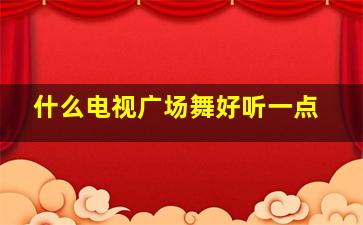 什么电视广场舞好听一点